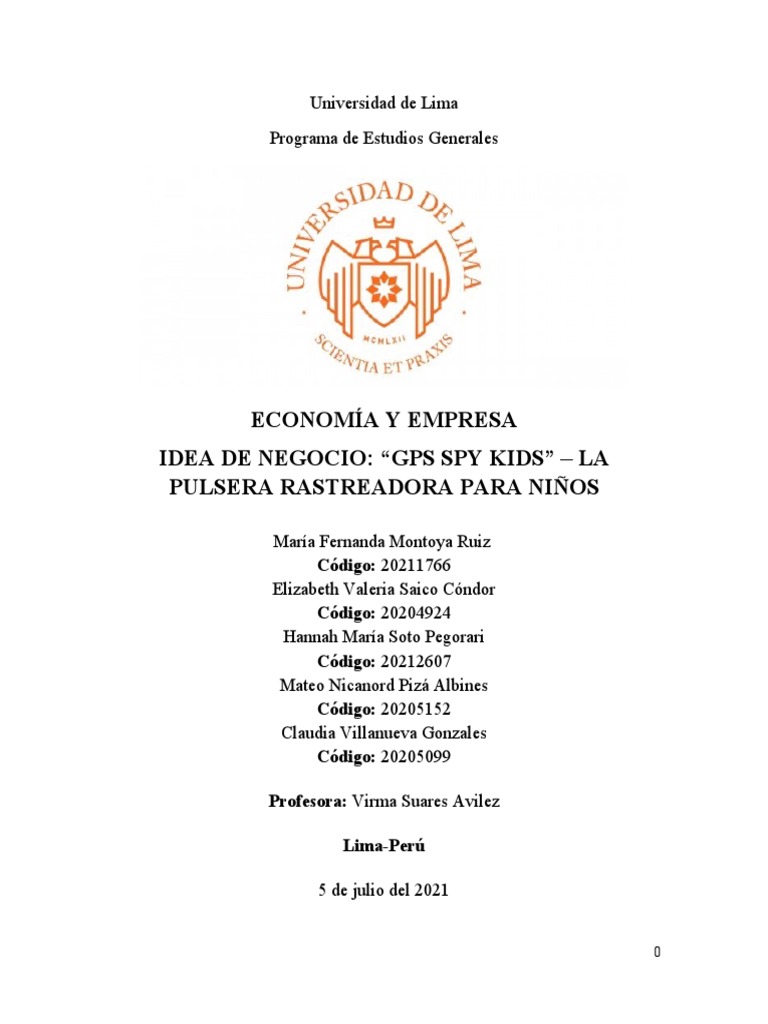 Universidad de Lima

Programa de Estudios Generales

UNIVERSIDAD DE LIMA

MCMLXII

SCIENTIA ET PRAXIS

ECONOMÍA Y EMPRESA

IDEA DE NEGOCIO: “GPS SPY KIDS” – LA PULSERA RASTREADORA PARA NIÑOS

María Fernanda Montoya Ruiz
Código: 20211766
Elizabeth Valeria Saico Cóndor
Código: 20204924
Hannah María Soto Pegorari
Código: 20212607
Mateo Nicanord Pizá Albines
Código: 20205152
Claudia Villanueva Gonzales
Código: 20205099

Profesora: Virma Suares Avilez

Lima-Perú

5 de julio del 2021

0